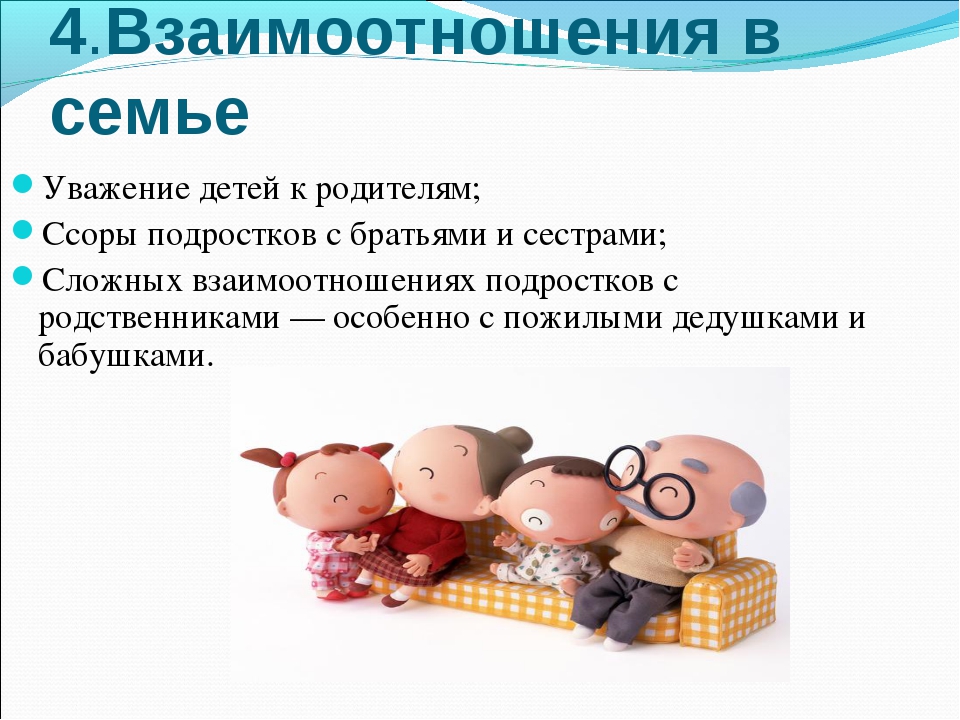 4.Взаимоотношения в семье

Уважение детей к родителям;

Ссоры подростков с братьями и сестрами;

Сложных взаимоотношениях подростков с родственниками — особенно с пожилыми дедушками и бабушками.